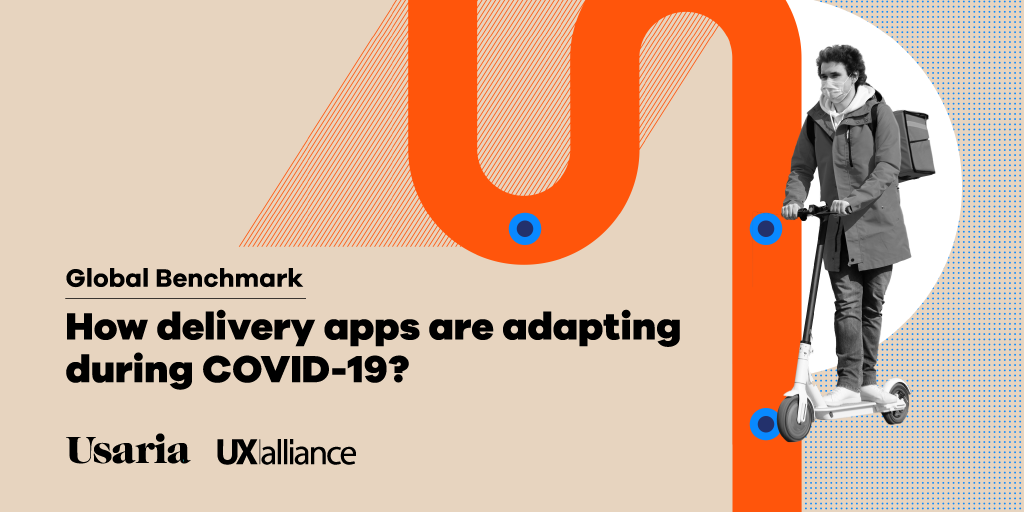 Global Benchmark

How delivery apps are adapting during COVID-19?

Usaria UX|alliance